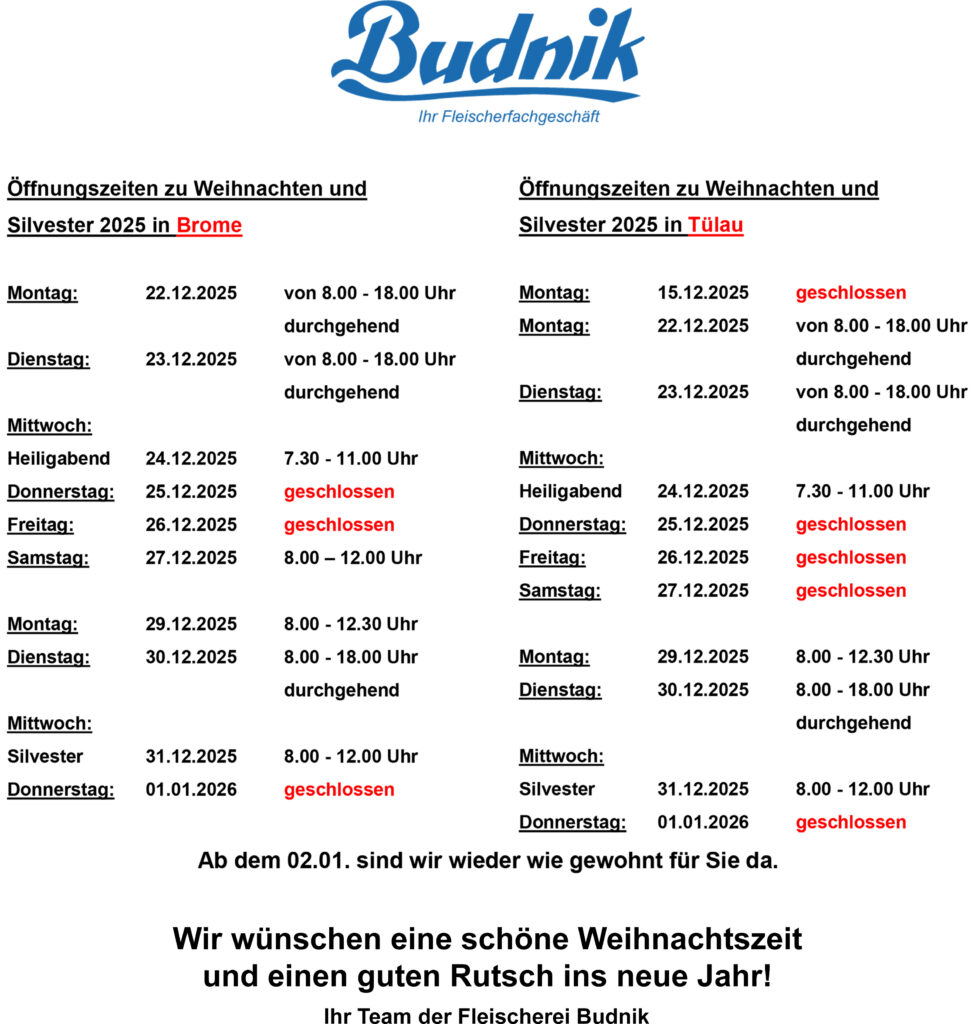 Budnik
Ihr Fleischerfachgeschäft

Öffnungszeiten zu Weihnachten und Silvester 2025 in Brome

| | | |
|---|---|---|
| Montag: | 22.12.2025 | von 8.00 - 18.00 Uhr durchgehend |
| Dienstag: | 23.12.2025 | von 8.00 - 18.00 Uhr durchgehend |
| Mittwoch: | | |
| Heiligabend | 24.12.2025 | 7.30 - 11.00 Uhr |
| Donnerstag: | 25.12.2025 | geschlossen |
| Freitag: | 26.12.2025 | geschlossen |
| Samstag: | 27.12.2025 | 8.00 – 12.00 Uhr |
| Montag: | 29.12.2025 | 8.00 - 12.30 Uhr |
| Dienstag: | 30.12.2025 | 8.00 - 18.00 Uhr durchgehend |
| Mittwoch: | | |
| Silvester | 31.12.2025 | 8.00 - 12.00 Uhr |
| Donnerstag: | 01.01.2026 | geschlossen |

Öffnungszeiten zu Weihnachten und Silvester 2025 in Tülau

| | | |
|---|---|---|
| Montag: | 15.12.2025 | geschlossen |
| Montag: | 22.12.2025 | von 8.00 - 18.00 Uhr durchgehend |
| Dienstag: | 23.12.2025 | von 8.00 - 18.00 Uhr durchgehend |
| Mittwoch: | | |
| Heiligabend | 24.12.2025 | 7.30 - 11.00 Uhr |
| Donnerstag: | 25.12.2025 | geschlossen |
| Freitag: | 26.12.2025 | geschlossen |
| Samstag: | 27.12.2025 | geschlossen |
| Montag: | 29.12.2025 | 8.00 - 12.30 Uhr |
| Dienstag: | 30.12.2025 | 8.00 - 18.00 Uhr durchgehend |
| Mittwoch: | | |
| Silvester | 31.12.2025 | 8.00 - 12.00 Uhr |
| Donnerstag: | 01.01.2026 | geschlossen |

Ab dem 02.01. sind wir wieder wie gewohnt für Sie da.

Wir wünschen eine schöne Weihnachtszeit und einen guten Rutsch ins neue Jahr!

Ihr Team der Fleischerei Budnik